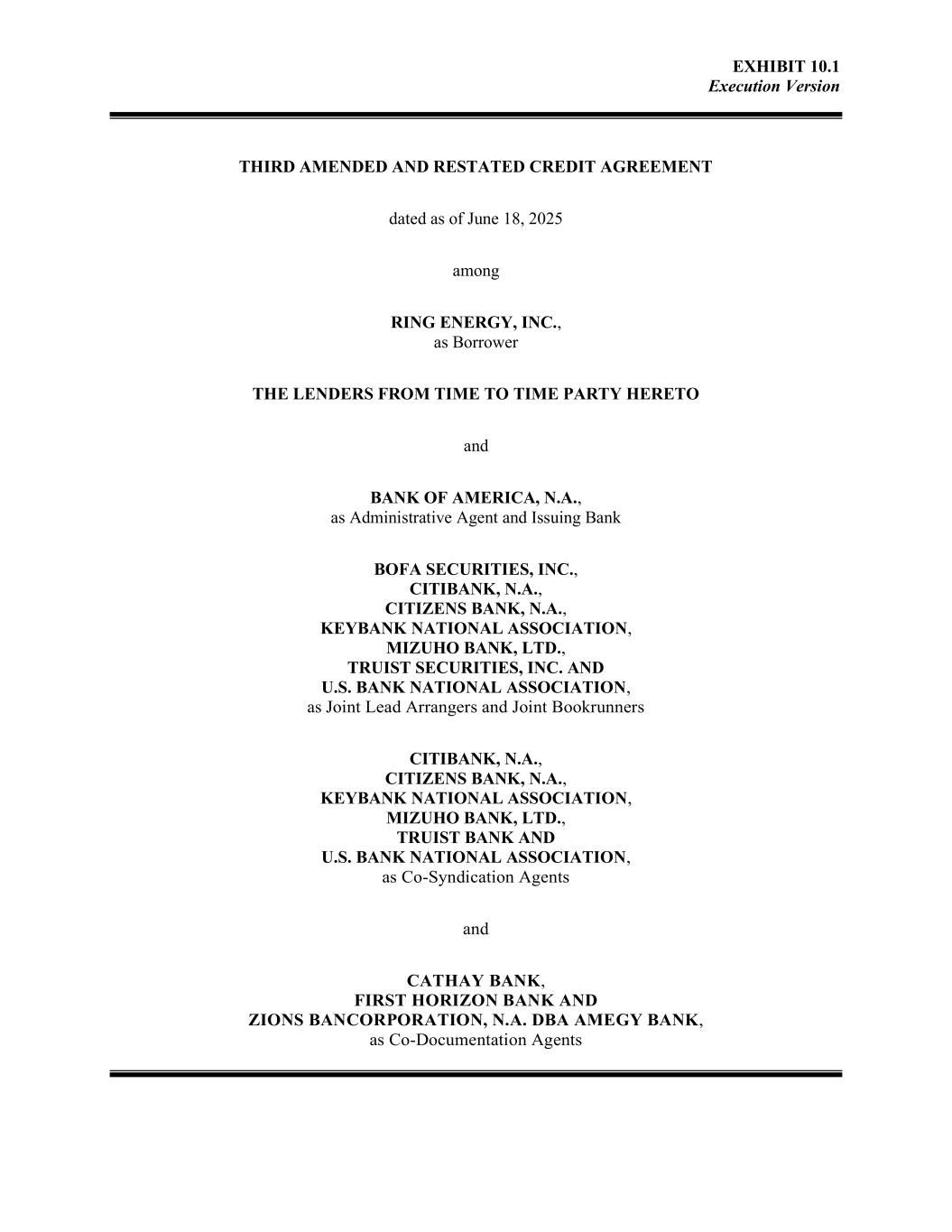 EXHIBIT 10.1
Execution Version

THIRD AMENDED AND RESTATED CREDIT AGREEMENT

dated as of June 18, 2025

among

RING ENERGY, INC.,
as Borrower

THE LENDERS FROM TIME TO TIME PARTY HERETO

and

BANK OF AMERICA, N.A.,
as Administrative Agent and Issuing Bank

BOFA SECURITIES, INC.,
CITIBANK, N.A.,
CITIZENS BANK, N.A.,
KEYBANK NATIONAL ASSOCIATION,
MIZUHO BANK, LTD.,
TRUIST SECURITIES, INC. AND
U.S. BANK NATIONAL ASSOCIATION,
as Joint Lead Arrangers and Joint Bookrunners

CITIBANK, N.A.,
CITIZENS BANK, N.A.,
KEYBANK NATIONAL ASSOCIATION,
MIZUHO BANK, LTD.,
TRUIST BANK AND
U.S. BANK NATIONAL ASSOCIATION,
as Co-Syndication Agents

and

CATHAY BANK,
FIRST HORIZON BANK AND
ZIONS BANCORPORATION, N.A. DBA AMEGY BANK,
as Co-Documentation Agents